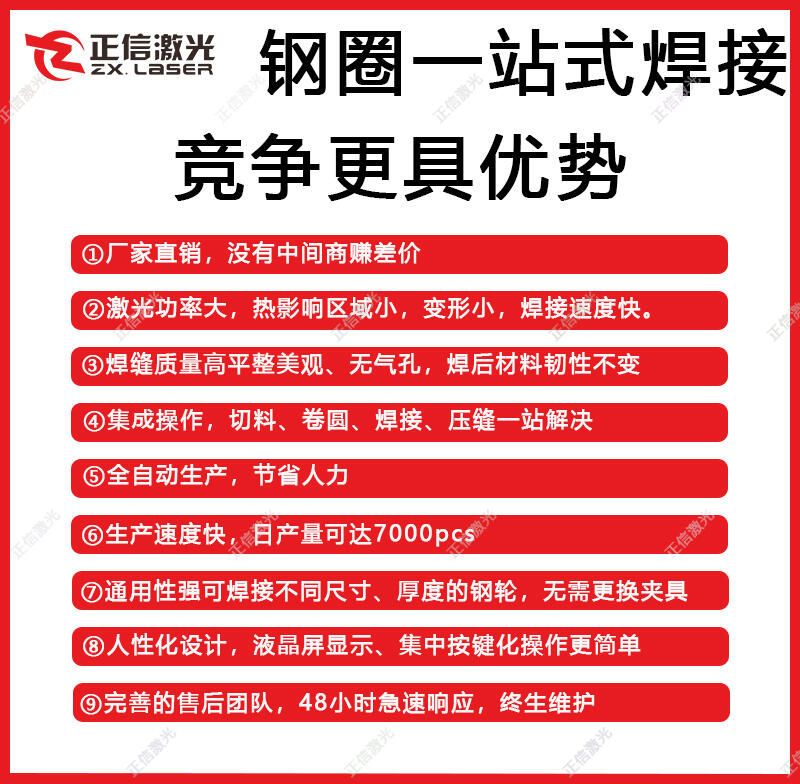 正信激光
ZX.LASER

钢圈一站式焊接

竞争更具优势

①厂家直销，没有中间商赚差价

②激光功率大，热影响区域小，变形小，焊接速度快。

③焊缝质量高平整美观、无气孔，焊后材料韧性不变

④集成操作，切料、卷圆、焊接、压缝一站解决

⑤全自动生产，节省人力

⑥生产速度快，日产量可达7000pcs

⑦通用性强可焊接不同尺寸、厚度的钢轮，无需更换夹具

⑧人性化设计，液晶屏显示、集中按键化操作更简单

⑨完善的售后团队，48小时急速响应，终生维护

正信激光